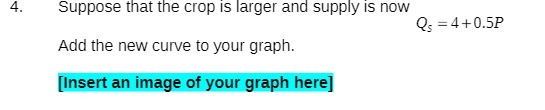 4. Suppose that the crop is larger and supply is now

$Q_S = 4 + 0.5P$

Add the new curve to your graph.

[Insert an image of your graph here]